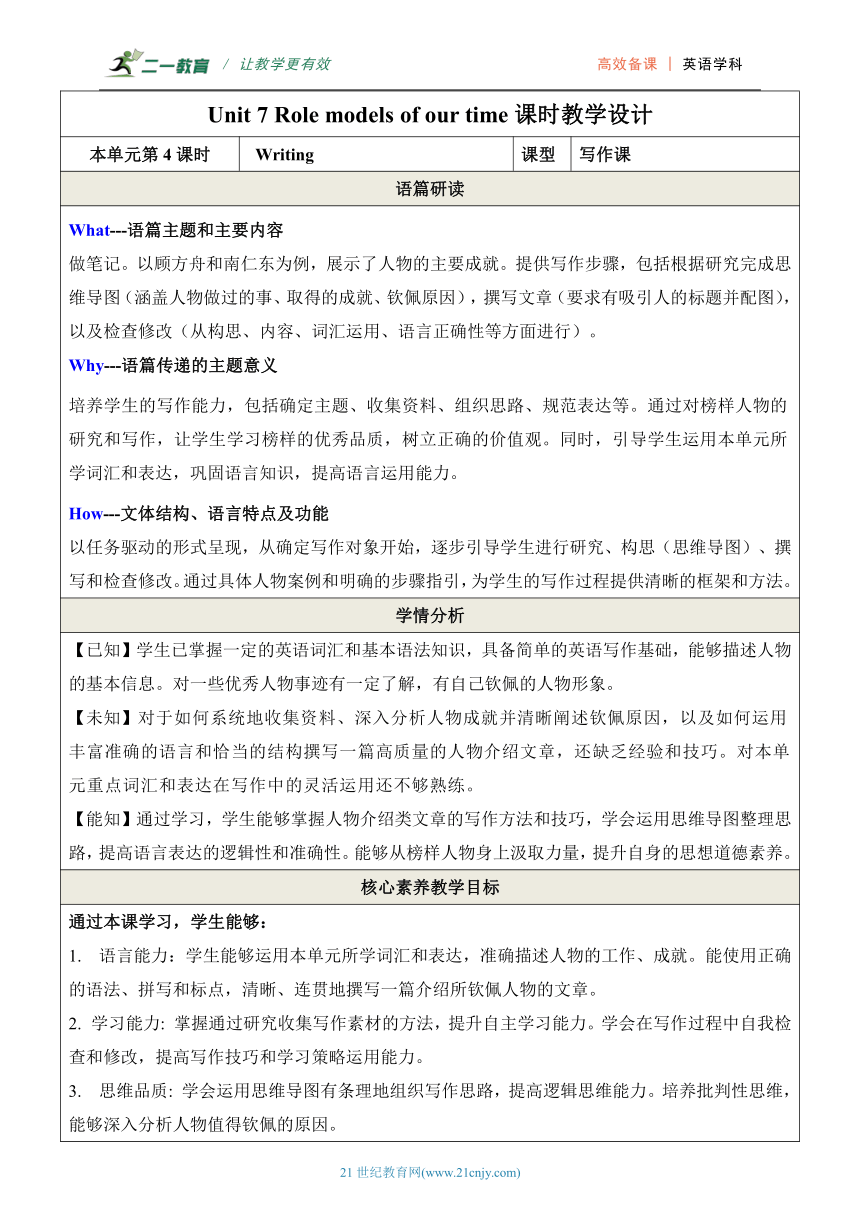 二一教育 / 让教学更有效 高效备课 | 英语学科

| Unit 7 Role models of our time 课时教学设计 | | | |
|---|---|---|---|
| 本单元第 4 课时 | Writing | 课型 | 写作课 |

语篇研读

What---语篇主题和主要内容

做笔记。以顾方舟和南仁东为例，展示了人物的主要成就。提供写作步骤，包括根据研究完成思维导图（涵盖人物做过的事、取得的成就、钦佩原因），撰写文章（要求有吸引人的标题并配图），以及检查修改（从构思、内容、词汇运用、语言正确性等方面进行）。

Why---语篇传递的主题意义

培养学生的写作能力，包括确定主题、收集资料、组织思路、规范表达等。通过对榜样人物的研究和写作，让学生学习榜样的优秀品质，树立正确的价值观。同时，引导学生运用本单元所学词汇和表达，巩固语言知识，提高语言运用能力。

How---文体结构、语言特点及功能

以任务驱动的形式呈现，从确定写作对象开始，逐步引导学生进行研究、构思（思维导图）、撰写和检查修改。通过具体人物案例和明确的步骤指引，为学生的写作过程提供清晰的框架和方法。

学情分析

【已知】学生已掌握一定的英语词汇和基本语法知识，具备简单的英语写作基础，能够描述人物的基本信息。对一些优秀人物事迹有一定了解，有自己钦佩的人物形象。

【未知】对于如何系统地收集资料、深入分析人物成就并清晰阐述钦佩原因，以及如何运用丰富准确的语言和恰当的结构撰写一篇高质量的人物介绍文章，还缺乏经验和技巧。对本单元重点词汇和表达在写作中的灵活运用还不够熟练。

【能知】通过学习，学生能够掌握人物介绍类文章的写作方法和技巧，学会运用思维导图整理思路，提高语言表达的逻辑性和准确性。能够从榜样人物身上汲取力量，提升自身的思想道德素养。

核心素养教学目标

通过本课学习，学生能够：

1. 语言能力：学生能够运用本单元所学词汇和表达，准确描述人物的工作、成就。能使用正确的语法、拼写和标点，清晰、连贯地撰写一篇介绍所钦佩人物的文章。

2. 学习能力: 掌握通过研究收集写作素材的方法，提升自主学习能力。学会在写作过程中自我检查和修改，提高写作技巧和学习策略运用能力。

3. 思维品质: 学会运用思维导图有条理地组织写作思路，提高逻辑思维能力。培养批判性思维，能够深入分析人物值得钦佩的原因。

21 世纪教育网(www.21cnjy.com)